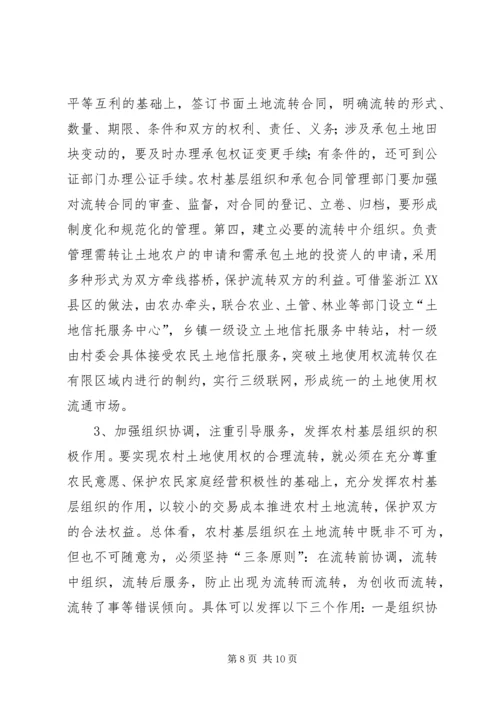 平等互利的基础上，签订书面土地流转合同，明确流转的形式、数量、期限、条件和双方的权利、责任、义务；涉及承包土地田块变动的，要及时办理承包权证变更手续；有条件的，还可到公证部门办理公证手续。农村基层组织和承包合同管理部门要加强对流转合同的审查、监督，对合同的登记、立卷、归档，要形成制度化和规范化的管理。第四，建立必要的流转中介组织。负责管理需转让土地农户的申请和需承包土地的投资人的申请，采用多种形式为双方牵线搭桥，保护流转双方的利益。可借鉴浙江XX县区的做法，由农办牵头，联合农业、土管、林业等部门设立“土地信托服务中心”，乡镇一级设立土地信托服务中转站，村一级由村委会具体接受农民土地信托服务，突破土地使用权流转仅在有限区域内进行的制约，实行三级联网，形成统一的土地使用权流通市场。

3、加强组织协调，注重引导服务，发挥农村基层组织的积极作用。要实现农村土地使用权的合理流转，就必须在充分尊重农民意愿、保护农民家庭经营积极性的基础上，充分发挥农村基层组织的作用，以较小的交易成本推进农村土地流转，保护双方的合法权益。总体看，农村基层组织在土地流转中既非不可为，但也不可随意为，必须坚持“三条原则”：在流转前协调，流转中组织，流转后服务，防止出现为流转而流转，为创收而流转，流转了事等错误倾向。具体可以发挥以下三个作用：一是组织协

第 8 页 共 10 页